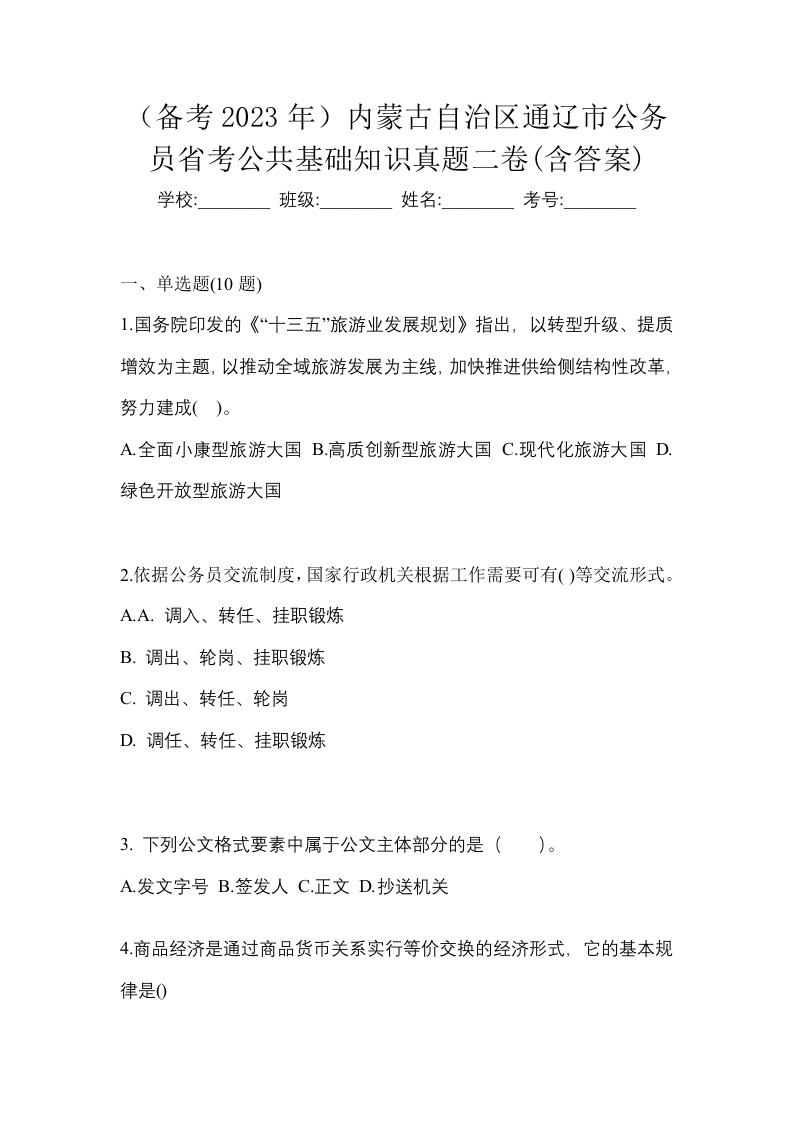 （备考 2023 年）内蒙古自治区通辽市公务员省考公共基础知识真题二卷(含答案)

学校:________ 班级:________ 姓名:________ 考号:________

一、单选题(10 题)

1.国务院印发的《“十三五”旅游业发展规划》指出，以转型升级、提质增效为主题，以推动全域旅游发展为主线，加快推进供给侧结构性改革，努力建成( )。

A.全面小康型旅游大国 B.高质创新型旅游大国 C.现代化旅游大国 D.绿色开放型旅游大国

2.依据公务员交流制度，国家行政机关根据工作需要可有( )等交流形式。

A.A. 调入、转任、挂职锻炼

B. 调出、轮岗、挂职锻炼

C. 调出、转任、轮岗

D. 调任、转任、挂职锻炼

3. 下列公文格式要素中属于公文主体部分的是（　　）。

A.发文字号 B.签发人 C.正文 D.抄送机关

4.商品经济是通过商品货币关系实行等价交换的经济形式，它的基本规律是()